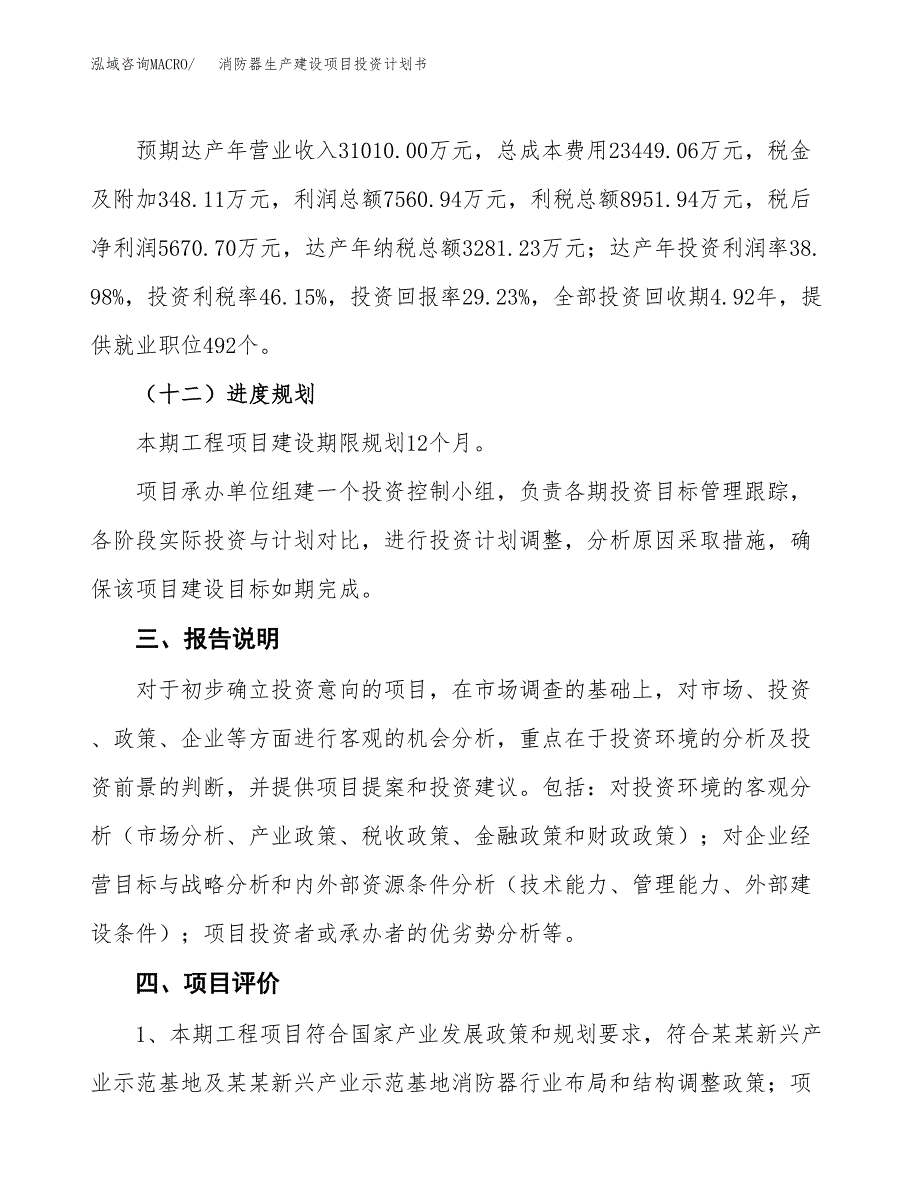 泓域咨询MACRO/ 消防器生产建设项目投资计划书

预期达产年营业收入31010.00万元，总成本费用23449.06万元，税金及附加348.11万元，利润总额7560.94万元，利税总额8951.94万元，税后净利润5670.70万元，达产年纳税总额3281.23万元；达产年投资利润率38.98%，投资利税率46.15%，投资回报率29.23%，全部投资回收期4.92年，提供就业职位492个。

（十二）进度规划

本期工程项目建设期限规划12个月。

项目承办单位组建一个投资控制小组，负责各期投资目标管理跟踪，各阶段实际投资与计划对比，进行投资计划调整，分析原因采取措施，确保该项目建设目标如期完成。

三、报告说明

对于初步确立投资意向的项目，在市场调查的基础上，对市场、投资、政策、企业等方面进行客观的机会分析，重点在于投资环境的分析及投资前景的判断，并提供项目提案和投资建议。包括：对投资环境的客观分析（市场分析、产业政策、税收政策、金融政策和财政政策）；对企业经营目标与战略分析和内外部资源条件分析（技术能力、管理能力、外部建设条件）；项目投资者或承办者的优劣势分析等。

四、项目评价

1、本期工程项目符合国家产业发展政策和规划要求，符合某某新兴产业示范基地及某某新兴产业示范基地消防器行业布局和结构调整政策；项